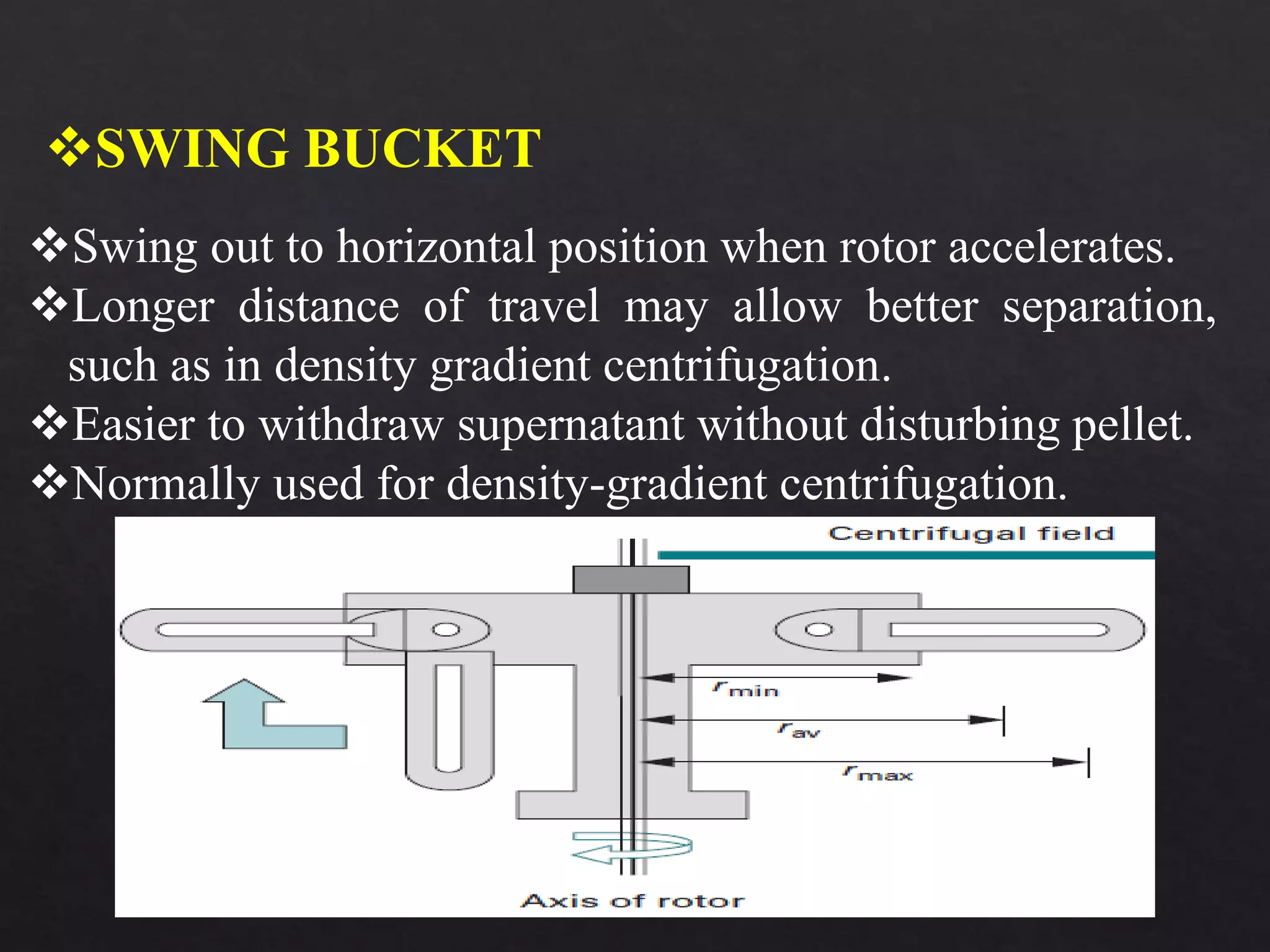 ❖SWING BUCKET

❖Swing out to horizontal position when rotor accelerates.
❖Longer distance of travel may allow better separation, such as in density gradient centrifugation.
❖Easier to withdraw supernatant without disturbing pellet.
❖Normally used for density-gradient centrifugation.

Centrifugal field

$r_{min}$

$r_{av}$

$r_{max}$

Axis of rotor